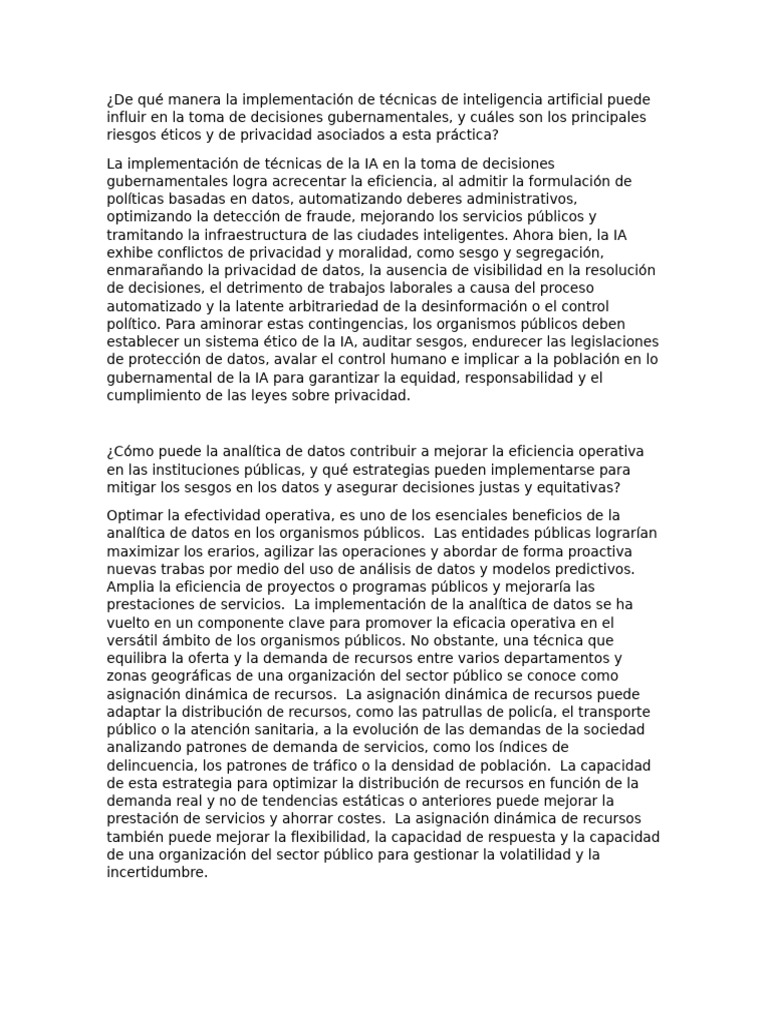 ¿De qué manera la implementación de técnicas de inteligencia artificial puede influir en la toma de decisiones gubernamentales, y cuáles son los principales riesgos éticos y de privacidad asociados a esta práctica?

La implementación de técnicas de la IA en la toma de decisiones gubernamentales logra acrecentar la eficiencia, al admitir la formulación de políticas basadas en datos, automatizando deberes administrativos, optimizando la detección de fraude, mejorando los servicios públicos y tramitando la infraestructura de las ciudades inteligentes. Ahora bien, la IA exhibe conflictos de privacidad y moralidad, como sesgo y segregación, enmarañando la privacidad de datos, la ausencia de visibilidad en la resolución de decisiones, el detrimento de trabajos laborales a causa del proceso automatizado y la latente arbitrariedad de la desinformación o el control político. Para aminorar estas contingencias, los organismos públicos deben establecer un sistema ético de la IA, auditar sesgos, endurecer las legislaciones de protección de datos, avalar el control humano e implicar a la población en lo gubernamental de la IA para garantizar la equidad, responsabilidad y el cumplimiento de las leyes sobre privacidad.

¿Cómo puede la analítica de datos contribuir a mejorar la eficiencia operativa en las instituciones públicas, y qué estrategias pueden implementarse para mitigar los sesgos en los datos y asegurar decisiones justas y equitativas?

Optimar la efectividad operativa, es uno de los esenciales beneficios de la analítica de datos en los organismos públicos. Las entidades públicas lograrían maximizar los erarios, agilizar las operaciones y abordar de forma proactiva nuevas trabas por medio del uso de análisis de datos y modelos predictivos. Amplia la eficiencia de proyectos o programas públicos y mejoraría las prestaciones de servicios. La implementación de la analítica de datos se ha vuelto en un componente clave para promover la eficacia operativa en el versátil ámbito de los organismos públicos. No obstante, una técnica que equilibra la oferta y la demanda de recursos entre varios departamentos y zonas geográficas de una organización del sector público se conoce como asignación dinámica de recursos. La asignación dinámica de recursos puede adaptar la distribución de recursos, como las patrullas de policía, el transporte público o la atención sanitaria, a la evolución de las demandas de la sociedad analizando patrones de demanda de servicios, como los índices de delincuencia, los patrones de tráfico o la densidad de población. La capacidad de esta estrategia para optimizar la distribución de recursos en función de la demanda real y no de tendencias estáticas o anteriores puede mejorar la prestación de servicios y ahorrar costes. La asignación dinámica de recursos también puede mejorar la flexibilidad, la capacidad de respuesta y la capacidad de una organización del sector público para gestionar la volatilidad y la incertidumbre.